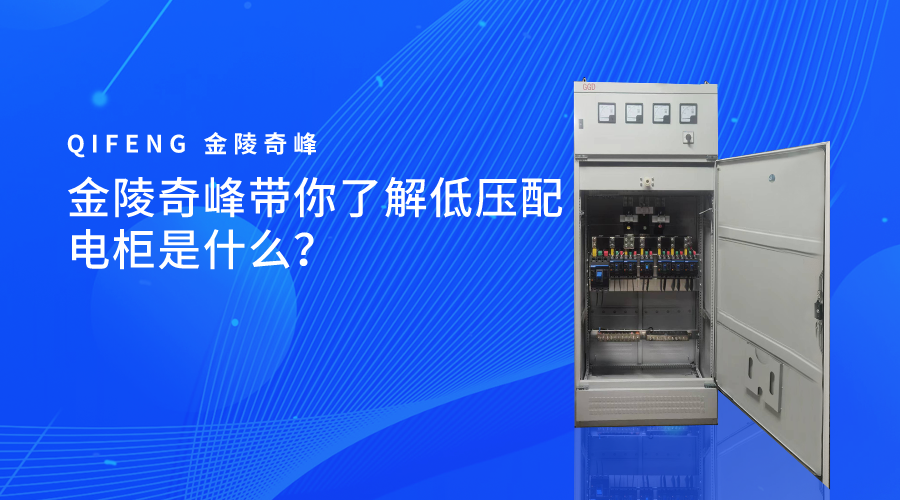 QIFENG 金陵奇峰

金陵奇峰带你了解低压配电柜是什么?